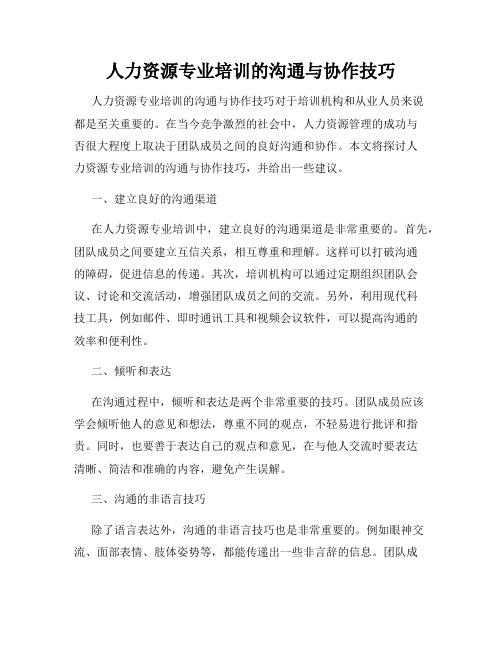 人力资源专业培训的沟通与协作技巧

人力资源专业培训的沟通与协作技巧对于培训机构和从业人员来说都是至关重要的。在当今竞争激烈的社会中，人力资源管理的成功与否很大程度上取决于团队成员之间的良好沟通和协作。本文将探讨人力资源专业培训的沟通与协作技巧，并给出一些建议。

一、建立良好的沟通渠道

在人力资源专业培训中，建立良好的沟通渠道是非常重要的。首先，团队成员之间要建立互信关系，相互尊重和理解。这样可以打破沟通的障碍，促进信息的传递。其次，培训机构可以通过定期组织团队会议、讨论和交流活动，增强团队成员之间的交流。另外，利用现代科技工具，例如邮件、即时通讯工具和视频会议软件，可以提高沟通的效率和便利性。

二、倾听和表达

在沟通过程中，倾听和表达是两个非常重要的技巧。团队成员应该学会倾听他人的意见和想法，尊重不同的观点，不轻易进行批评和指责。同时，也要善于表达自己的观点和意见，在与他人交流时要表达清晰、简洁和准确的内容，避免产生误解。

三、沟通的非语言技巧

除了语言表达外，沟通的非语言技巧也是非常重要的。例如眼神交流、面部表情、肢体姿势等，都能传递出一些非言辞的信息。团队成